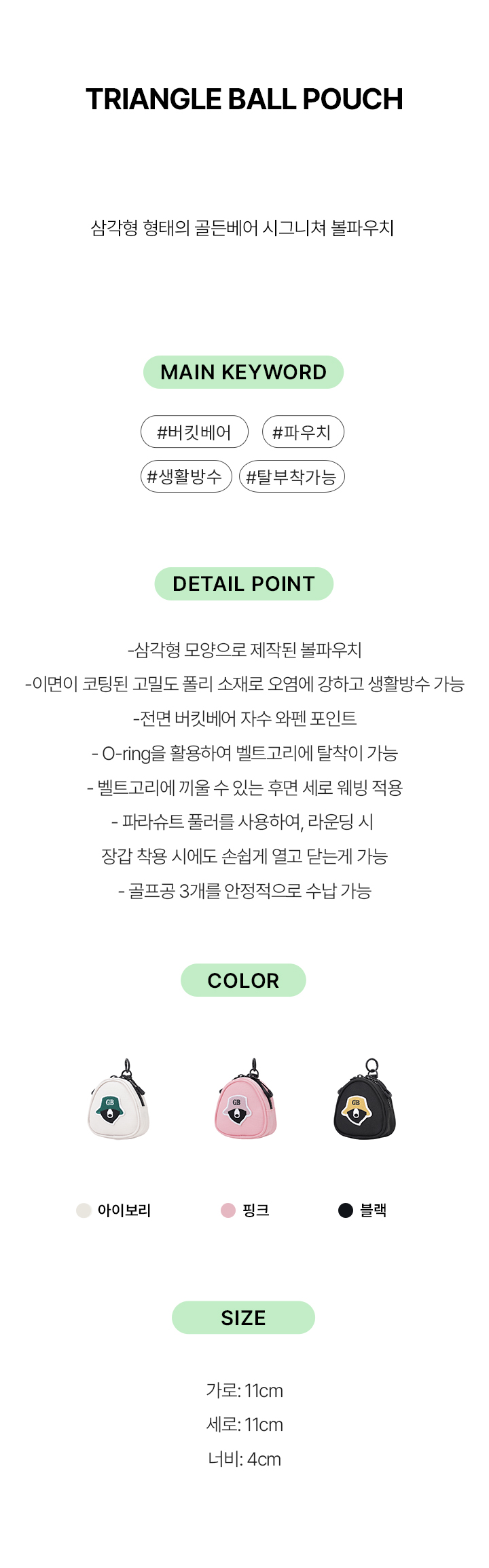 TRIANGLE BALL POUCH

삼각형 형태의 골든베어 시그니쳐 볼파우치

MAIN KEYWORD

#버킷베어 #파우치
#생활방수 #탈부착가능

DETAIL POINT

-삼각형 모양으로 제작된 볼파우치
-이면이 코팅된 고밀도 폴리 소재로 오염에 강하고 생활방수 가능
-전면 버킷베어 자수 와펜 포인트
- O-ring을 활용하여 벨트고리에 탈착이 가능
- 벨트고리에 끼울 수 있는 후면 세로 웨빙 적용
- 파라슈트 풀러를 사용하여, 라운딩 시
장갑 착용 시에도 손쉽게 열고 닫는게 가능
- 골프공 3개를 안정적으로 수납 가능

COLOR

아이보리 핑크 블랙

SIZE

가로: 11cm
세로: 11cm
너비: 4cm